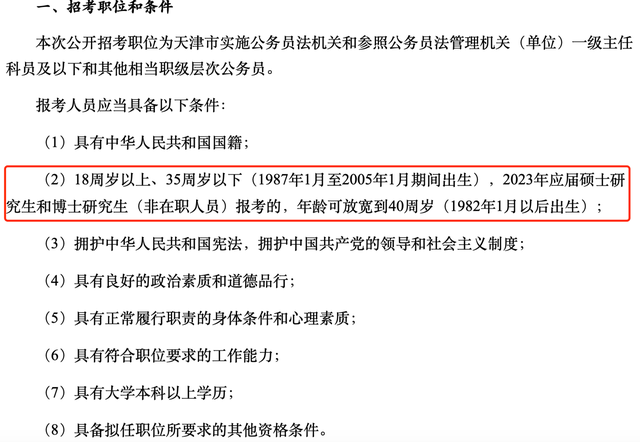 一、招考职位和条件

本次公开招考职位为天津市实施公务员法机关和参照公务员法管理机关（单位）一级主任科员及以下和其他相当职级层次公务员。

报考人员应当具备以下条件：

（1）具有中华人民共和国国籍；

（2）18周岁以上、35周岁以下（1987年1月至2005年1月期间出生），2023年应届硕士研究生和博士研究生（非在职人员）报考的，年龄可放宽到40周岁（1982年1月以后出生）；

（3）拥护中华人民共和国宪法，拥护中国共产党的领导和社会主义制度；

（4）具有良好的政治素质和道德品行；

（5）具有正常履行职责的身体条件和心理素质；

（6）具有符合职位要求的工作能力；

（7）具有大学本科以上学历；

（8）具备拟任职位所要求的其他资格条件。